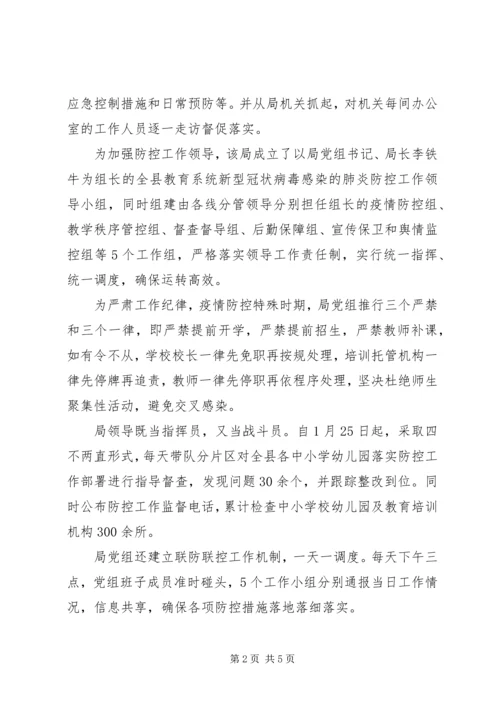 应急控制措施和日常预防等。并从局机关抓起，对机关每间办公室的工作人员逐一走访督促落实。

为加强防控工作领导，该局成立了以局党组书记、局长李铁牛为组长的全县教育系统新型冠状病毒感染的肺炎防控工作领导小组，同时组建由各线分管领导分别担任组长的疫情防控组、教学秩序管控组、督查督导组、后勤保障组、宣传保卫和舆情监控组等5个工作组，严格落实领导工作责任制，实行统一指挥、统一调度，确保运转高效。

为严肃工作纪律，疫情防控特殊时期，局党组推行三个严禁和三个一律，即严禁提前开学，严禁提前招生，严禁教师补课，如有令不从，学校校长一律先免职再按规处理，培训托管机构一律先停牌再追责，教师一律先停职再依程序处理，坚决杜绝师生聚集性活动，避免交叉感染。

局领导既当指挥员，又当战斗员。自1月25日起，采取四不两直形式，每天带队分片区对全县各中小学幼儿园落实防控工作部署进行指导督查，发现问题30余个，并跟踪整改到位。同时公布防控工作监督电话，累计检查中小学校幼儿园及教育培训机构300余所。

局党组还建立联防联控工作机制，一天一调度。每天下午三点，党组班子成员准时碰头，5个工作小组分别通报当日工作情况，信息共享，确保各项防控措施落地落细落实。

第2页 共5页